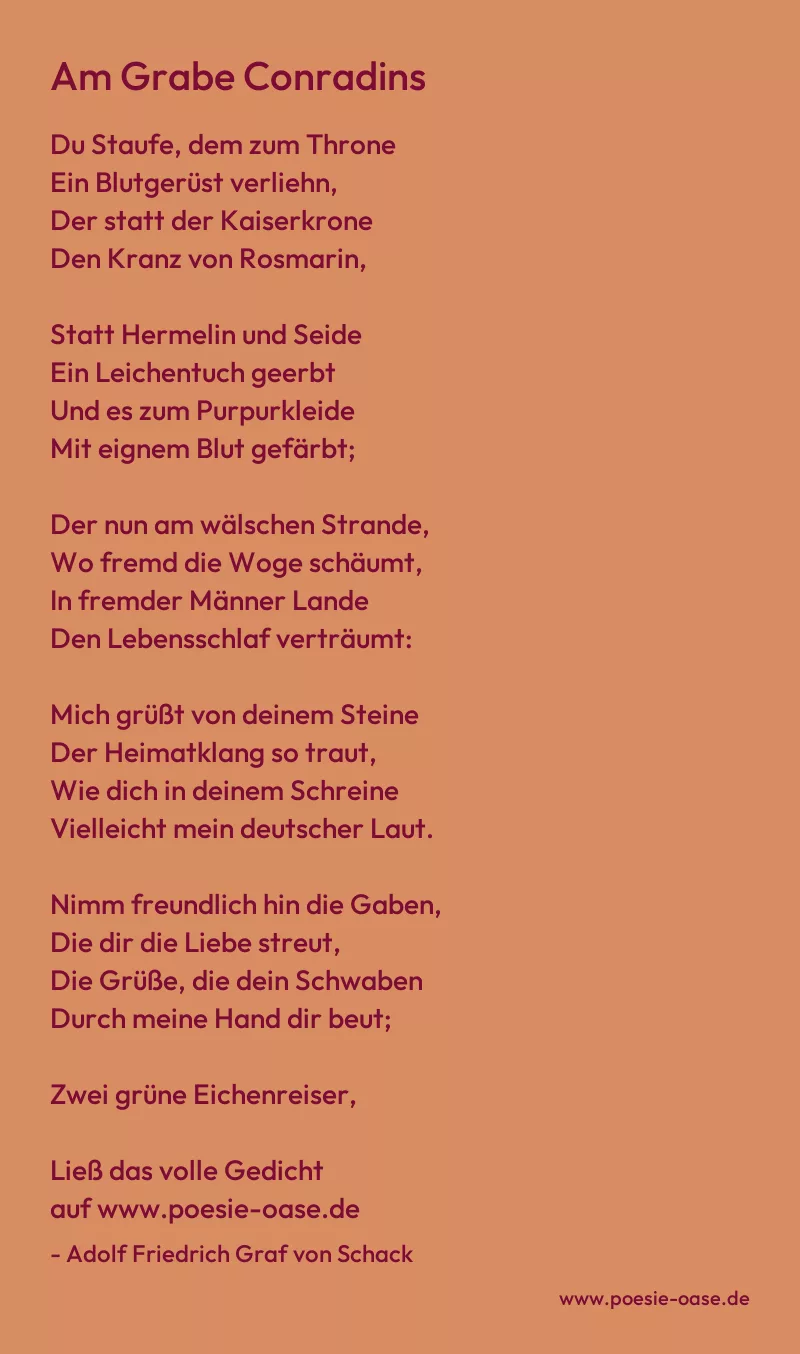 Am Grabe Conradins

Du Staufe, dem zum Throne
Ein Blutgerüst verliehn,
Der statt der Kaiserkrone
Den Kranz von Rosmarin,

Statt Hermelin und Seide
Ein Leichentuch geerbt
Und es zum Purpurkleide
Mit eignem Blut gefärbt;

Der nun am wälschen Strande,
Wo fremd die Woge schäumt,
In fremder Männer Lande
Den Lebensschlaf verträumt:

Mich grüßt von deinem Steine
Der Heimatklang so traut,
Wie dich in deinem Schreine
Vielleicht mein deutscher Laut.

Nimm freundlich hin die Gaben,
Die dir die Liebe streut,
Die Grüße, die dein Schwaben
Durch meine Hand dir beut;

Zwei grüne Eichenreiser,

Ließ das volle Gedicht
auf www.poesie-oase.de
- Adolf Friedrich Graf von Schack

www.poesie-oase.de